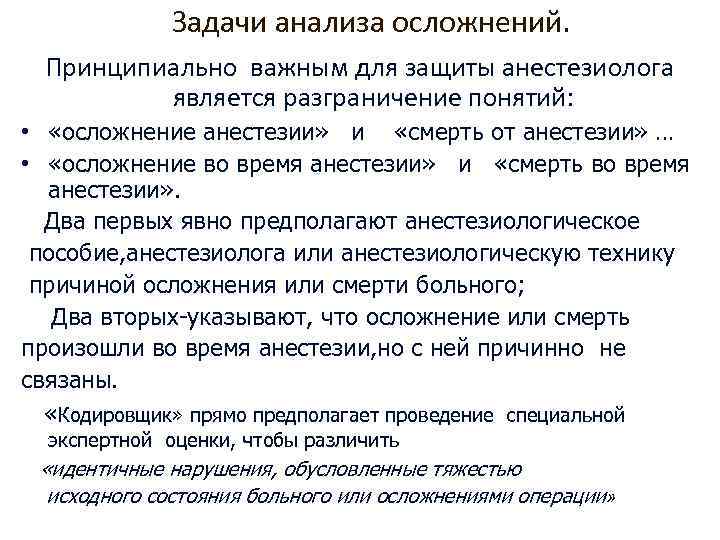 Задачи анализа осложнений.

Принципиально важным для защиты анестезиолога является разграничение понятий:

• «осложнение анестезии» и «смерть от анестезии» …
• «осложнение во время анестезии» и «смерть во время анестезии».

Два первых явно предполагают анестезиологическое пособие,анестезиолога или анестезиологическую технику причиной осложнения или смерти больного;

Два вторых-указывают, что осложнение или смерть произошли во время анестезии,но с ней причинно не связаны.

«Кодировщик» прямо предполагает проведение специальной экспертной оценки, чтобы различить «идентичные нарушения, обусловленные тяжестью исходного состояния больного или осложнениями операции»